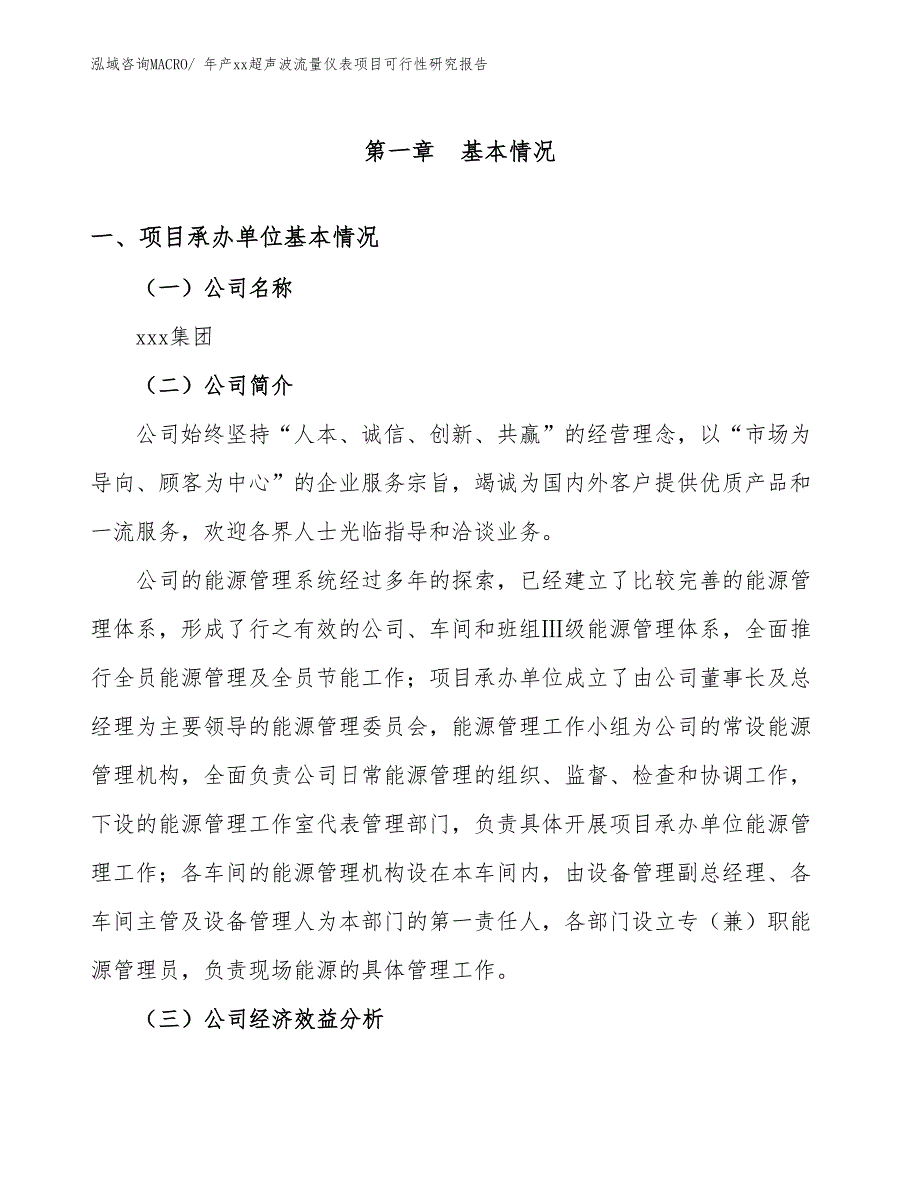 泓域咨询MACRO/ 年产xx超声波流量仪表项目可行性研究报告

第一章　基本情况

一、项目承办单位基本情况

（一）公司名称

xxx集团

（二）公司简介

公司始终坚持“人本、诚信、创新、共赢”的经营理念，以“市场为导向、顾客为中心”的企业服务宗旨，竭诚为国内外客户提供优质产品和一流服务，欢迎各界人士光临指导和洽谈业务。

公司的能源管理系统经过多年的探索，已经建立了比较完善的能源管理体系，形成了行之有效的公司、车间和班组Ⅲ级能源管理体系，全面推行全员能源管理及全员节能工作；项目承办单位成立了由公司董事长及总经理为主要领导的能源管理委员会，能源管理工作小组为公司的常设能源管理机构，全面负责公司日常能源管理的组织、监督、检查和协调工作，下设的能源管理工作室代表管理部门，负责具体开展项目承办单位能源管理工作；各车间的能源管理机构设在本车间内，由设备管理副总经理、各车间主管及设备管理人为本部门的第一责任人，各部门设立专（兼）职能源管理员，负责现场能源的具体管理工作。

（三）公司经济效益分析